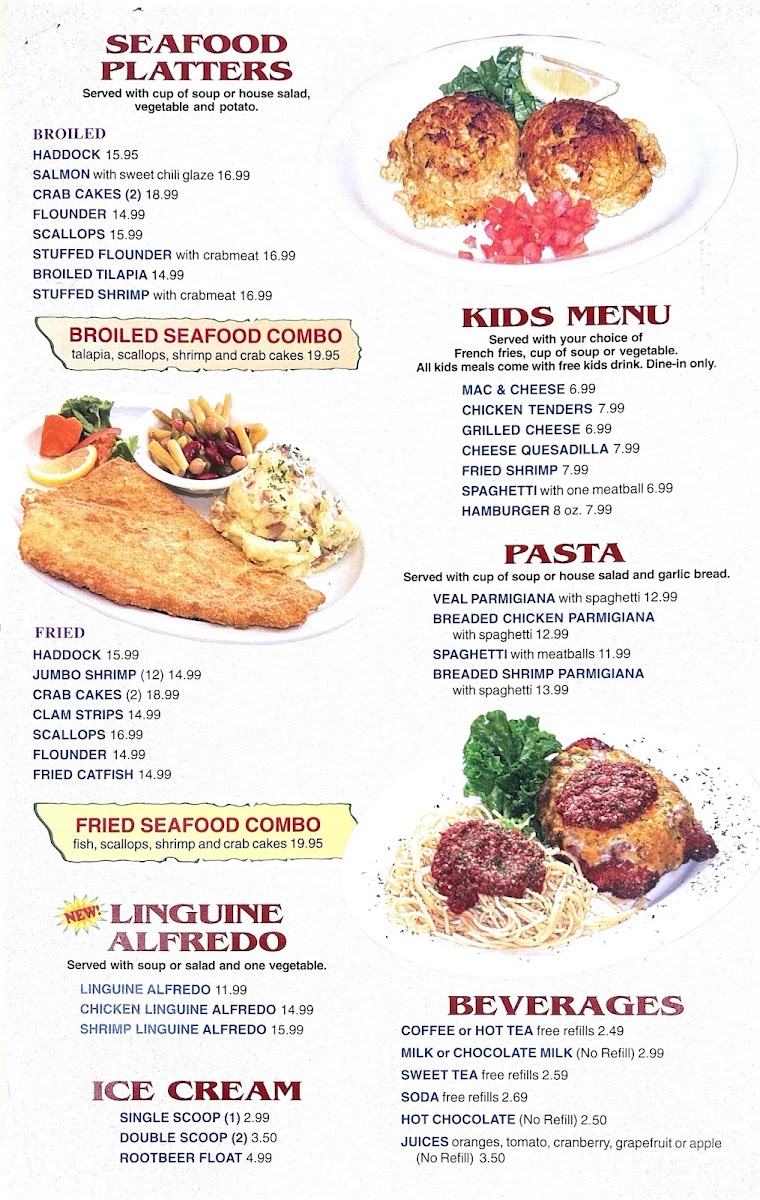 SEAFOOD PLATTERS
Served with cup of soup or house salad, vegetable and potato.

BROILED
HADDOCK 15.95
SALMON with sweet chili glaze 16.99
CRAB CAKES (2) 18.99
FLOUNDER 14.99
SCALLOPS 15.99
STUFFED FLOUNDER with crabmeat 16.99
BROILED TILAPIA 14.99
STUFFED SHRIMP with crabmeat 16.99

BROILED SEAFOOD COMBO
talapia, scallops, shrimp and crab cakes 19.95

FRIED
HADDOCK 15.99
JUMBO SHRIMP (12) 14.99
CRAB CAKES (2) 18.99
CLAM STRIPS 14.99
SCALLOPS 16.99
FLOUNDER 14.99
FRIED CATFISH 14.99

FRIED SEAFOOD COMBO
fish, scallops, shrimp and crab cakes 19.95

NEW! LINGUINE ALFREDO
Served with soup or salad and one vegetable.
LINGUINE ALFREDO 11.99
CHICKEN LINGUINE ALFREDO 14.99
SHRIMP LINGUINE ALFREDO 15.99

ICE CREAM
SINGLE SCOOP (1) 2.99
DOUBLE SCOOP (2) 3.50
ROOTBEER FLOAT 4.99

KIDS MENU
Served with your choice of French fries, cup of soup or vegetable.
All kids meals come with free kids drink. Dine-in only.
MAC & CHEESE 6.99
CHICKEN TENDERS 7.99
GRILLED CHEESE 6.99
CHEESE QUESADILLA 7.99
FRIED SHRIMP 7.99
SPAGHETTI with one meatball 6.99
HAMBURGER 8 oz. 7.99

PASTA
Served with cup of soup or house salad and garlic bread.
VEAL PARMIGIANA with spaghetti 12.99
BREADED CHICKEN PARMIGIANA with spaghetti 12.99
SPAGHETTI with meatballs 11.99
BREADED SHRIMP PARMIGIANA with spaghetti 13.99

BEVERAGES
COFFEE or HOT TEA free refills 2.49
MILK or CHOCOLATE MILK (No Refill) 2.99
SWEET TEA free refills 2.59
SODA free refills 2.69
HOT CHOCOLATE (No Refill) 2.50
JUICES oranges, tomato, cranberry, grapefruit or apple (No Refill) 3.50